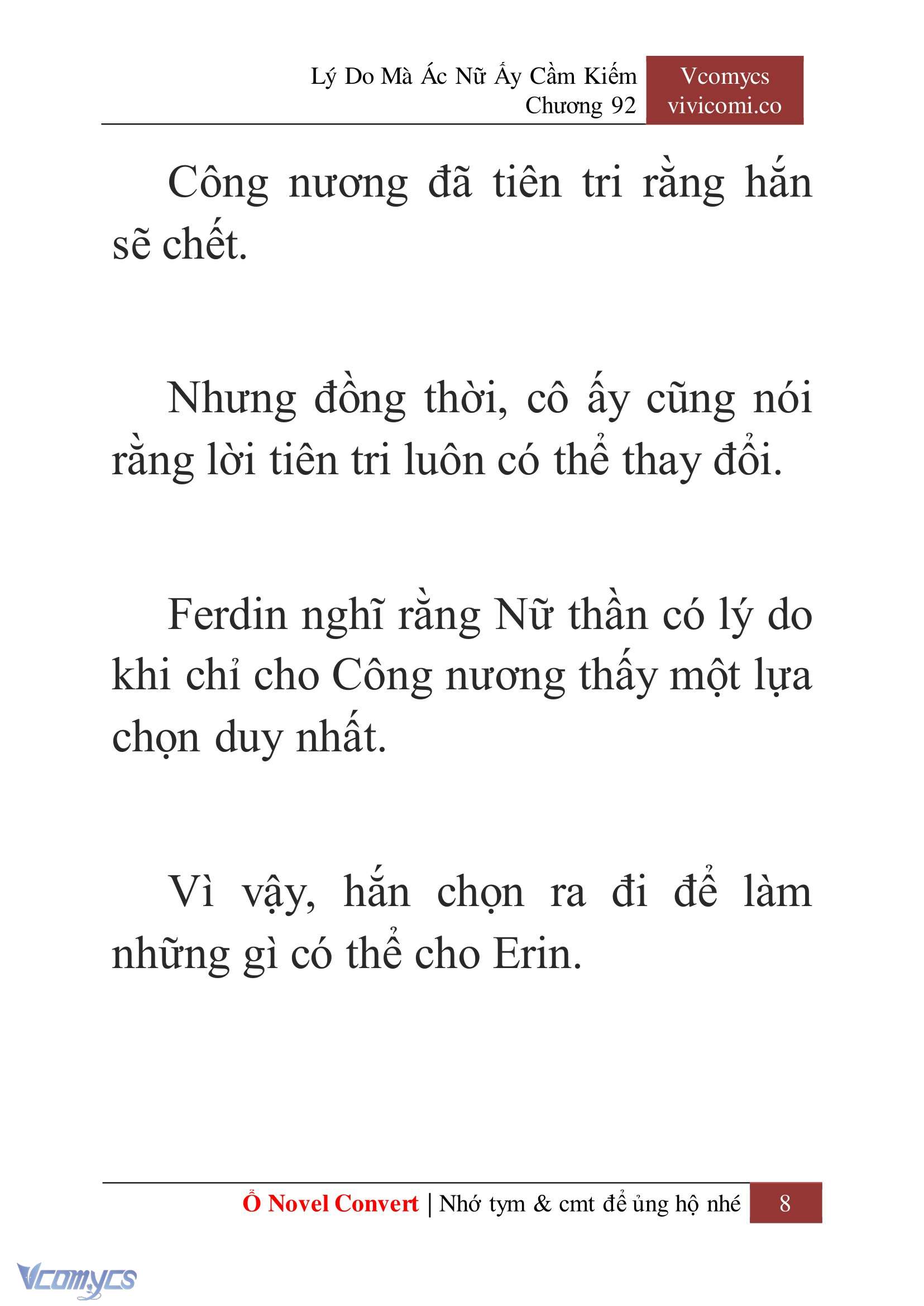 Lý Do Mà Ác Nữ Ấy Cầm Kiếm
Chương 92

Vcomycs
vivicomi.co

Công nương đã tiên tri rằng hắn sẽ chết.

Nhưng đồng thời, cô ấy cũng nói rằng lời tiên tri luôn có thể thay đổi.

Ferdin nghĩ rằng Nữ thần có lý do khi chỉ cho Công nương thấy một lựa chọn duy nhất.

Vì vậy, hắn chọn ra đi để làm những gì có thể cho Erin.

Ổ Novel Convert | Nhớ tym & cmt để ủng hộ nhé 8

Vcomycs